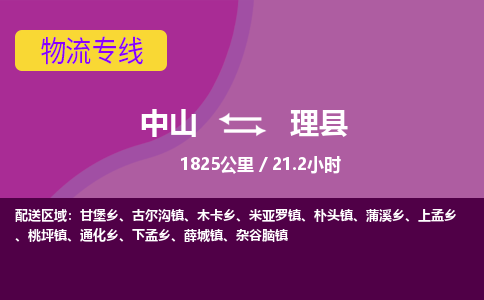 物流专线

中山 理县

1825公里 / 21.2小时

配送区域：甘堡乡、古尔沟镇、木卡乡、米亚罗镇、朴头镇、蒲溪乡、上孟乡、桃坪镇、通化乡、下孟乡、薛城镇、杂谷脑镇